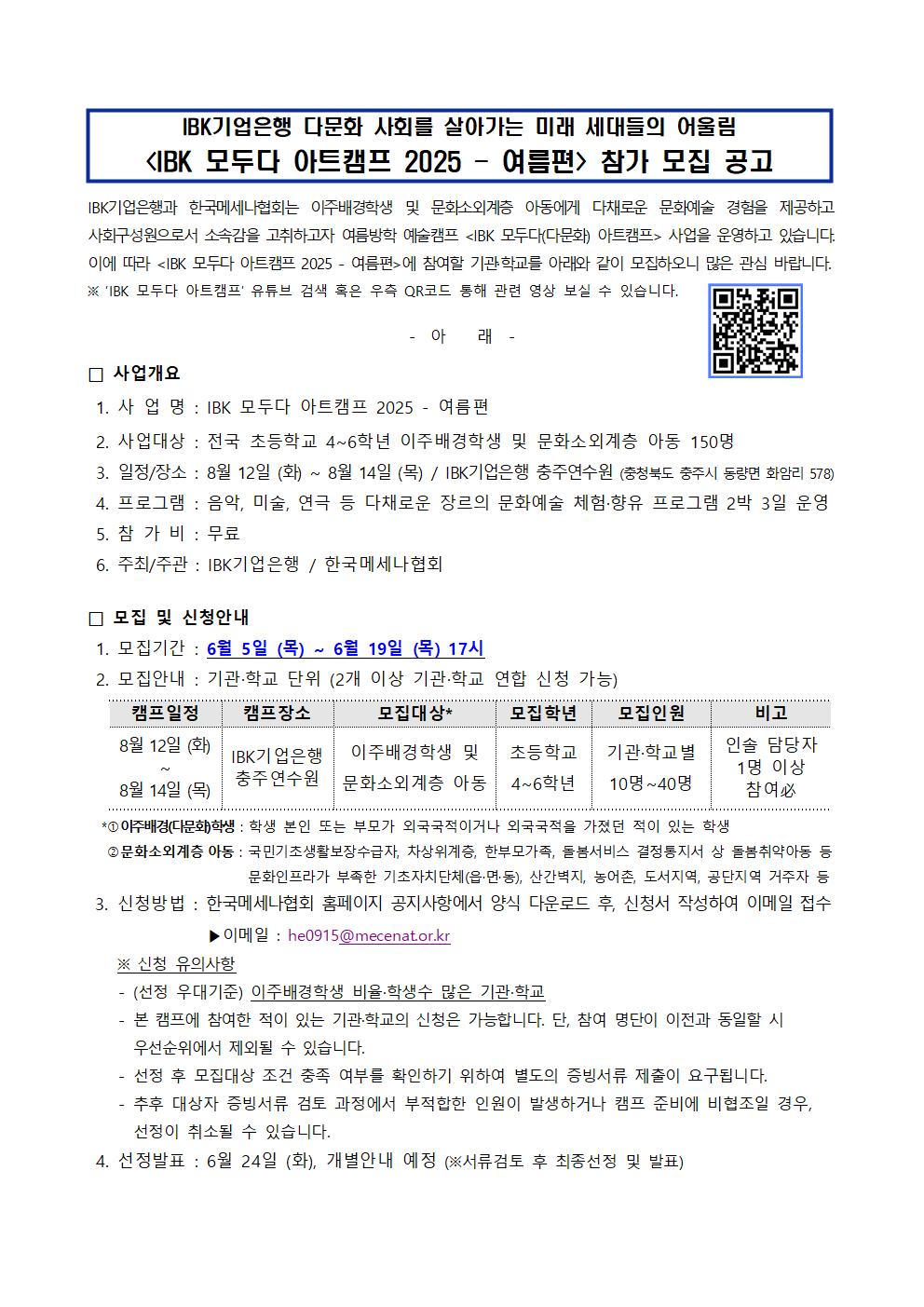 IBK기업은행 다문화 사회를 살아가는 미래 세대들의 어울림
<IBK 모두다 아트캠프 2025 - 여름편> 참가 모집 공고

IBK기업은행과 한국메세나협회는 이주배경학생 및 문화소외계층 아동에게 다채로운 문화예술 경험을 제공하고 사회구성원으로서 소속감을 고취하고자 여름방학 예술캠프 <IBK 모두다(다문화) 아트캠프> 사업을 운영하고 있습니다. 이에 따라 <IBK 모두다 아트캠프 2025 - 여름편>에 참여할 기관·학교를 아래와 같이 모집하오니 많은 관심 바랍니다.
※ 'IBK 모두다 아트캠프' 유튜브 검색 혹은 우측 QR코드 통해 관련 영상 보실 수 있습니다.

- 아 래 -

□ 사업개요
1. 사 업 명 : IBK 모두다 아트캠프 2025 - 여름편
2. 사업대상 : 전국 초등학교 4~6학년 이주배경학생 및 문화소외계층 아동 150명
3. 일정/장소 : 8월 12일 (화) ~ 8월 14일 (목) / IBK기업은행 충주연수원 (충청북도 충주시 동량면 화암리 578)
4. 프로그램 : 음악, 미술, 연극 등 다채로운 장르의 문화예술 체험·향유 프로그램 2박 3일 운영
5. 참 가 비 : 무료
6. 주최/주관 : IBK기업은행 / 한국메세나협회

□ 모집 및 신청안내
1. 모집기간 : 6월 5일 (목) ~ 6월 19일 (목) 17시
2. 모집안내 : 기관·학교 단위 (2개 이상 기관·학교 연합 신청 가능)

| 캠프일정 | 캠프장소 | 모집대상* | 모집학년 | 모집인원 | 비고 |
|---|---|---|---|---|---|
| 8월 12일 (화) ~ 8월 14일 (목) | IBK기업은행 충주연수원 | 이주배경학생 및 문화소외계층 아동 | 초등학교 4~6학년 | 기관·학교별 10명~40명 | 인솔 담당자 1명 이상 참여必 |

*① 이주배경(다문화)학생 : 학생 본인 또는 부모가 외국국적이거나 외국국적을 가졌던 적이 있는 학생
② 문화소외계층 아동 : 국민기초생활보장수급자, 차상위계층, 한부모가족, 돌봄서비스 결정통지서 상 돌봄취약아동 등 문화인프라가 부족한 기초자치단체(읍·면·동), 산간벽지, 농어촌, 도서지역, 공단지역 거주자 등
3. 신청방법 : 한국메세나협회 홈페이지 공지사항에서 양식 다운로드 후, 신청서 작성하여 이메일 접수
▶이메일 : he0915@mecenat.or.kr
※ 신청 유의사항
- (선정 우대기준) 이주배경학생 비율·학생수 많은 기관·학교
- 본 캠프에 참여한 적이 있는 기관·학교의 신청은 가능합니다. 단, 참여 명단이 이전과 동일할 시 우선순위에서 제외될 수 있습니다.
- 선정 후 모집대상 조건 충족 여부를 확인하기 위하여 별도의 증빙서류 제출이 요구됩니다.
- 추후 대상자 증빙서류 검토 과정에서 부적합한 인원이 발생하거나 캠프 준비에 비협조일 경우, 선정이 취소될 수 있습니다.
4. 선정발표 : 6월 24일 (화), 개별안내 예정 (※서류검토 후 최종선정 및 발표)